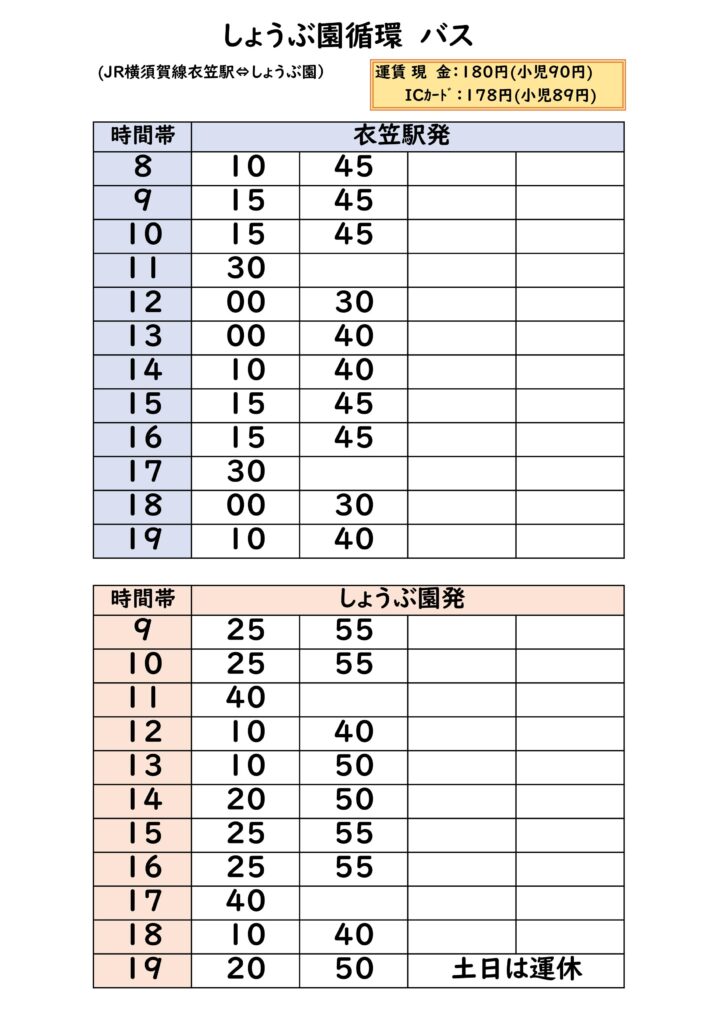 しょうぶ園循環　バス

(JR横須賀線衣笠駅⇔しょうぶ園)

運賃 現　金：180円(小児90円)
ICｶｰﾄﾞ：178円(小児89円)

| 時間帯 | 衣笠駅発 | | | |
|---|---|---|---|---|
| 8 | 10 | 45 | | |
| 9 | 15 | 45 | | |
| 10 | 15 | 45 | | |
| 11 | 30 | | | |
| 12 | 00 | 30 | | |
| 13 | 00 | 40 | | |
| 14 | 10 | 40 | | |
| 15 | 15 | 45 | | |
| 16 | 15 | 45 | | |
| 17 | 30 | | | |
| 18 | 00 | 30 | | |
| 19 | 10 | 40 | | |

| 時間帯 | しょうぶ園発 | | | |
|---|---|---|---|---|
| 9 | 25 | 55 | | |
| 10 | 25 | 55 | | |
| 11 | 40 | | | |
| 12 | 10 | 40 | | |
| 13 | 10 | 50 | | |
| 14 | 20 | 50 | | |
| 15 | 25 | 55 | | |
| 16 | 25 | 55 | | |
| 17 | 40 | | | |
| 18 | 10 | 40 | | |
| 19 | 20 | 50 | 土日は運休 | |